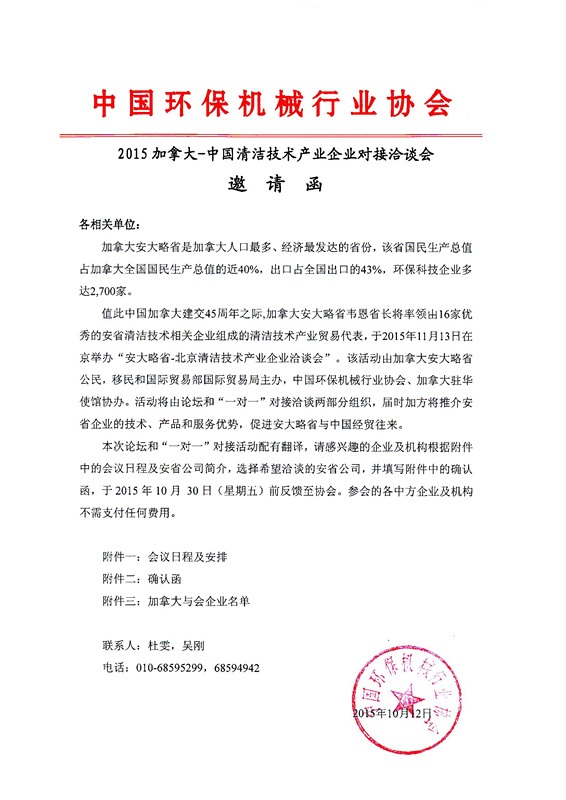 中国环保机械行业协会

2015 加拿大-中国清洁技术产业企业对接洽谈会

邀 请 函

各相关单位：

加拿大安大略省是加拿大人口最多、经济最发达的省份，该省国民生产总值占加拿大全国国民生产总值的近40%，出口占全国出口的43%，环保科技企业多达2,700家。

值此中国加拿大建交45周年之际,加拿大安大略省韦恩省长将率领由16家优秀的安省清洁技术相关企业组成的清洁技术产业贸易代表，于2015年11月13日在京举办“安大略省-北京清洁技术产业企业洽谈会”。该活动由加拿大安大略省公民，移民和国际贸易部国际贸易局主办，中国环保机械行业协会、加拿大驻华使馆协办。活动将由论坛和“一对一”对接洽谈两部分组织，届时加方将推介安省企业的技术、产品和服务优势，促进安大略省与中国经贸往来。

本次论坛和“一对一”对接活动配有翻译，请感兴趣的企业及机构根据附件中的会议日程及安省公司简介，选择希望洽谈的安省公司，并填写附件中的确认函，于 2015 年 10 月 30 日（星期五）前反馈至协会。参会的各中方企业及机构不需支付任何费用。

附件一：会议日程及安排
附件二：确认函
附件三：加拿大与会企业名单

联系人：杜雯，吴刚
电话：010-68595299，68594942

中国环保机械行业协会

2015年10月12日